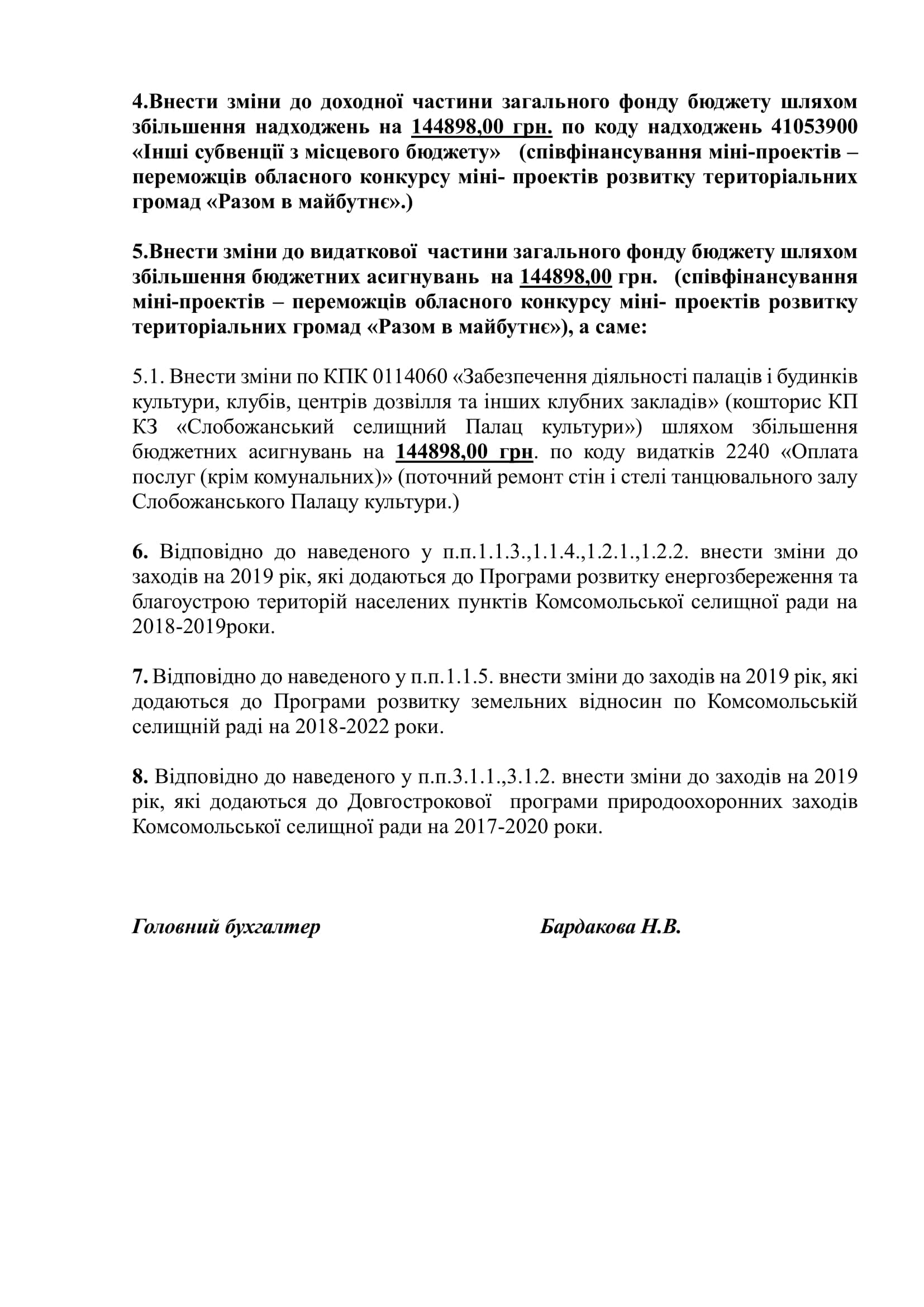 4.Внести зміни до доходної частини загального фонду бюджету шляхом збільшення надходжень на 144898,00 грн. по коду надходжень 41053900 «Інші субвенції з місцевого бюджету» (співфінансування міні-проектів – переможців обласного конкурсу міні- проектів розвитку територіальних громад «Разом в майбутнє».)

5.Внести зміни до видаткової частини загального фонду бюджету шляхом збільшення бюджетних асигнувань на 144898,00 грн. (співфінансування міні-проектів – переможців обласного конкурсу міні- проектів розвитку територіальних громад «Разом в майбутнє»), а саме:

5.1. Внести зміни по КПК 0114060 «Забезпечення діяльності палаців і будинків культури, клубів, центрів дозвілля та інших клубних закладів» (кошторис КП КЗ «Слобожанський селищний Палац культури») шляхом збільшення бюджетних асигнувань на 144898,00 грн. по коду видатків 2240 «Оплата послуг (крім комунальних)» (поточний ремонт стін і стелі танцювального залу Слобожанського Палацу культури.)

6. Відповідно до наведеного у п.п.1.1.3.,1.1.4.,1.2.1.,1.2.2. внести зміни до заходів на 2019 рік, які додаються до Програми розвитку енергозбереження та благоустрою територій населених пунктів Комсомольської селищної ради на 2018-2019роки.

7. Відповідно до наведеного у п.п.1.1.5. внести зміни до заходів на 2019 рік, які додаються до Програми розвитку земельних відносин по Комсомольській селищній раді на 2018-2022 роки.

8. Відповідно до наведеного у п.п.3.1.1.,3.1.2. внести зміни до заходів на 2019 рік, які додаються до Довгострокової програми природоохоронних заходів Комсомольської селищної ради на 2017-2020 роки.

Головний бухгалтер Бардакова Н.В.